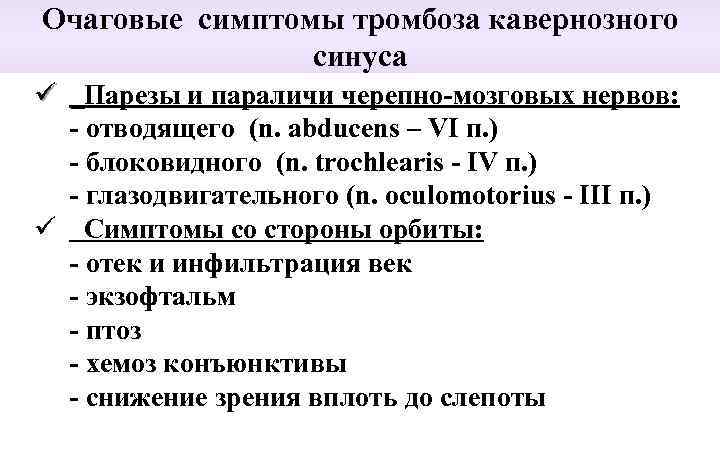 Очаговые симптомы тромбоза кавернозного синуса

✓ Парезы и параличи черепно-мозговых нервов:
- отводящего (n. abducens – VI п.)
- блоковидного (n. trochlearis - IV п.)
- глазодвигательного (n. oculomotorius - III п.)

✓ Симптомы со стороны орбиты:
- отек и инфильтрация век
- экзофтальм
- птоз
- хемоз конъюнктивы
- снижение зрения вплоть до слепоты